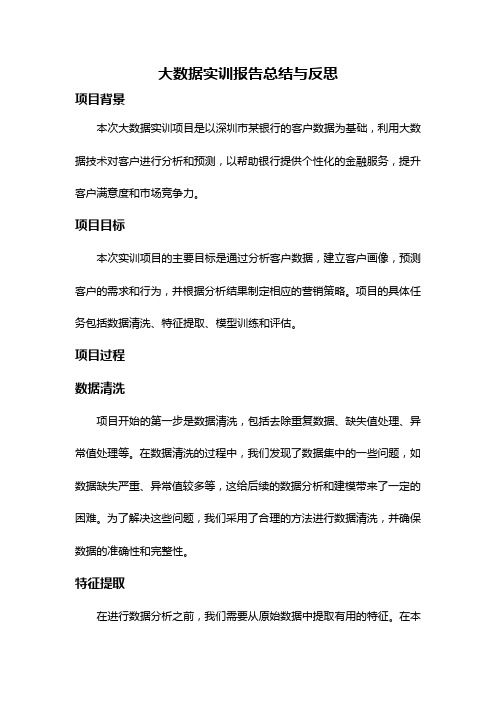 大数据实训报告总结与反思

项目背景

本次大数据实训项目是以深圳市某银行的客户数据为基础，利用大数据技术对客户进行分析和预测，以帮助银行提供个性化的金融服务，提升客户满意度和市场竞争力。

项目目标

本次实训项目的主要目标是通过分析客户数据，建立客户画像，预测客户的需求和行为，并根据分析结果制定相应的营销策略。项目的具体任务包括数据清洗、特征提取、模型训练和评估。

项目过程

数据清洗

项目开始的第一步是数据清洗，包括去除重复数据、缺失值处理、异常值处理等。在数据清洗的过程中，我们发现了数据集中的一些问题，如数据缺失严重、异常值较多等，这给后续的数据分析和建模带来了一定的困难。为了解决这些问题，我们采用了合理的方法进行数据清洗，并确保数据的准确性和完整性。

特征提取

在进行数据分析之前，我们需要从原始数据中提取有用的特征。在本